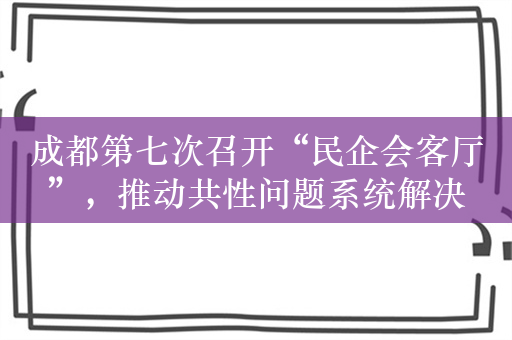 成都第七次召开“民企会客厅”，推动共性问题系统解决